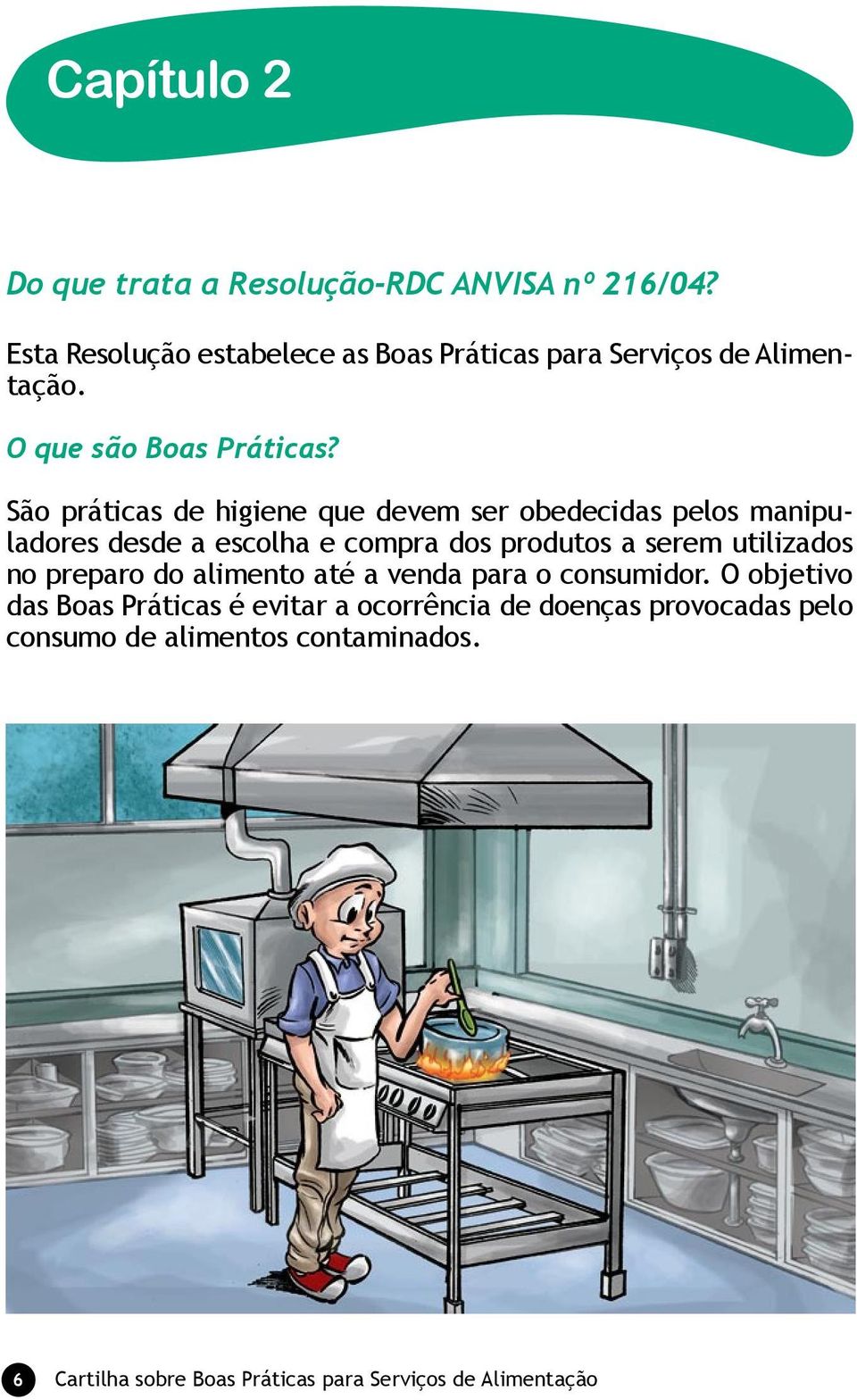 Capítulo 2

Do que trata a Resolução-RDC ANVISA nº 216/04?

Esta Resolução estabelece as Boas Práticas para Serviços de Alimentação.

O que são Boas Práticas?

São práticas de higiene que devem ser obedecidas pelos manipuladores desde a escolha e compra dos produtos a serem utilizados no preparo do alimento até a venda para o consumidor. O objetivo das Boas Práticas é evitar a ocorrência de doenças provocadas pelo consumo de alimentos contaminados.

6 Cartilha sobre Boas Práticas para Serviços de Alimentação